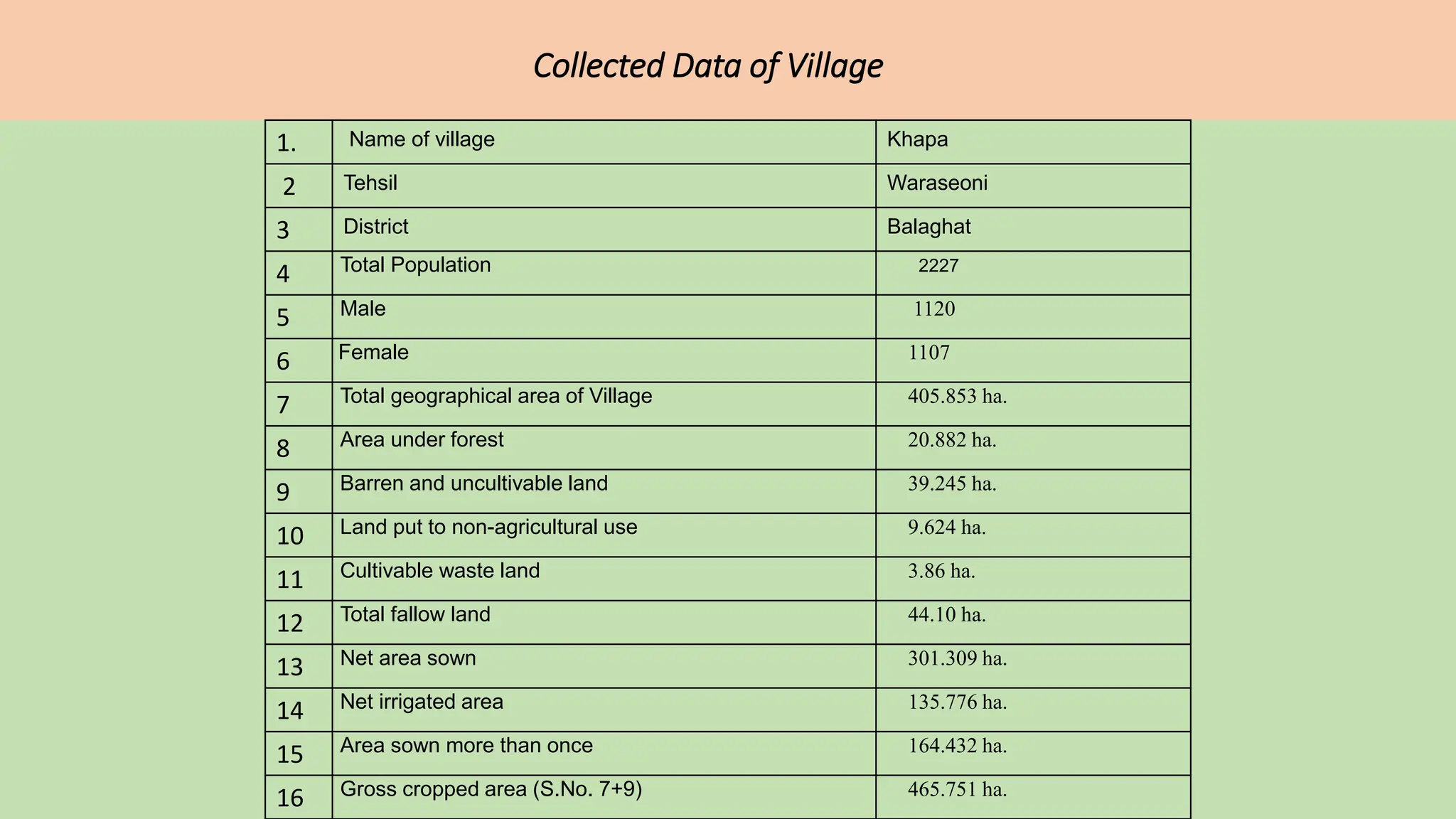 Collected Data of Village

| 1. | Name of village | Khapa |
|---|---|---|
| 2 | Tehsil | Waraseoni |
| 3 | District | Balaghat |
| 4 | Total Population | 2227 |
| 5 | Male | 1120 |
| 6 | Female | 1107 |
| 7 | Total geographical area of Village | 405.853 ha. |
| 8 | Area under forest | 20.882 ha. |
| 9 | Barren and uncultivable land | 39.245 ha. |
| 10 | Land put to non-agricultural use | 9.624 ha. |
| 11 | Cultivable waste land | 3.86 ha. |
| 12 | Total fallow land | 44.10 ha. |
| 13 | Net area sown | 301.309 ha. |
| 14 | Net irrigated area | 135.776 ha. |
| 15 | Area sown more than once | 164.432 ha. |
| 16 | Gross cropped area (S.No. 7+9) | 465.751 ha. |